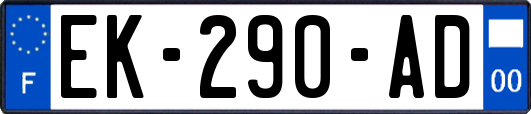 F
EK-290-AD
00